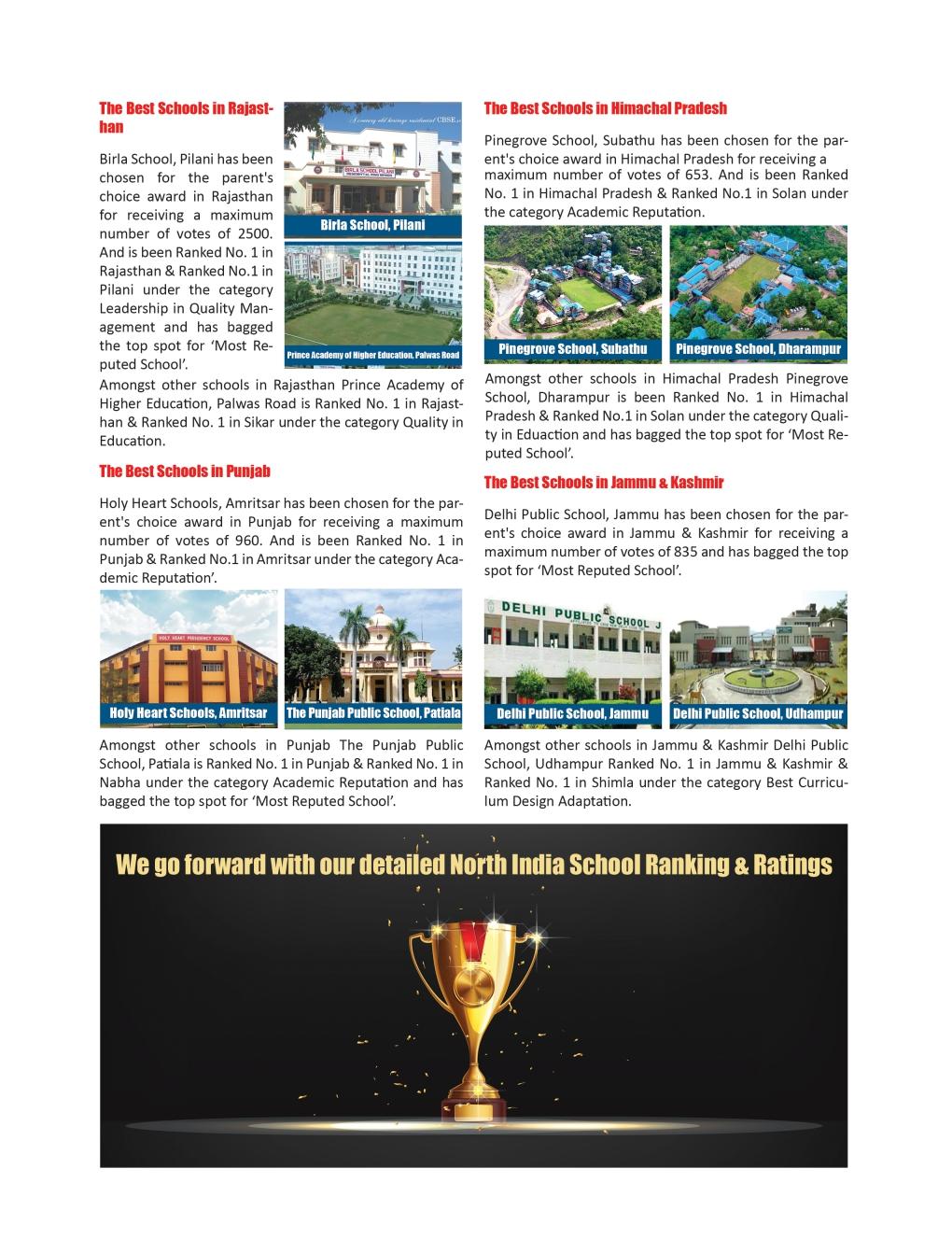 The Best Schools in Rajasthan

Birla School, Pilani has been chosen for the parent's choice award in Rajasthan for receiving a maximum number of votes of 2500. And is been Ranked No. 1 in Rajasthan & Ranked No.1 in Pilani under the category Leadership in Quality Management and has bagged the top spot for 'Most Reputed School'.

A century old heritage residential CBSE...

BIRLA SCHOOL PILANI

Birla School, Pilani

Prince Academy of Higher Education, Palwas Road

Amongst other schools in Rajasthan Prince Academy of Higher Education, Palwas Road is Ranked No. 1 in Rajasthan & Ranked No. 1 in Sikar under the category Quality in Education.

The Best Schools in Punjab

Holy Heart Schools, Amritsar has been chosen for the parent's choice award in Punjab for receiving a maximum number of votes of 960. And is been Ranked No. 1 in Punjab & Ranked No.1 in Amritsar under the category Academic Reputation'.

HOLY HEART PRESIDENCY SCHOOL

Holy Heart Schools, Amritsar

The Punjab Public School, Patiala

Amongst other schools in Punjab The Punjab Public School, Patiala is Ranked No. 1 in Punjab & Ranked No. 1 in Nabha under the category Academic Reputation and has bagged the top spot for 'Most Reputed School'.

The Best Schools in Himachal Pradesh

Pinegrove School, Subathu has been chosen for the parent's choice award in Himachal Pradesh for receiving a maximum number of votes of 653. And is been Ranked No. 1 in Himachal Pradesh & Ranked No.1 in Solan under the category Academic Reputation.

Pinegrove School, Subathu

Pinegrove School, Dharampur

Amongst other schools in Himachal Pradesh Pinegrove School, Dharampur is been Ranked No. 1 in Himachal Pradesh & Ranked No.1 in Solan under the category Quality in Eduaction and has bagged the top spot for 'Most Reputed School'.

The Best Schools in Jammu & Kashmir

Delhi Public School, Jammu has been chosen for the parent's choice award in Jammu & Kashmir for receiving a maximum number of votes of 835 and has bagged the top spot for 'Most Reputed School'.

DELHI PUBLIC SCHOOL J

Delhi Public School, Jammu

Delhi Public School, Udhampur

Amongst other schools in Jammu & Kashmir Delhi Public School, Udhampur Ranked No. 1 in Jammu & Kashmir & Ranked No. 1 in Shimla under the category Best Curriculum Design Adaptation.

We go forward with our detailed North India School Ranking & Ratings